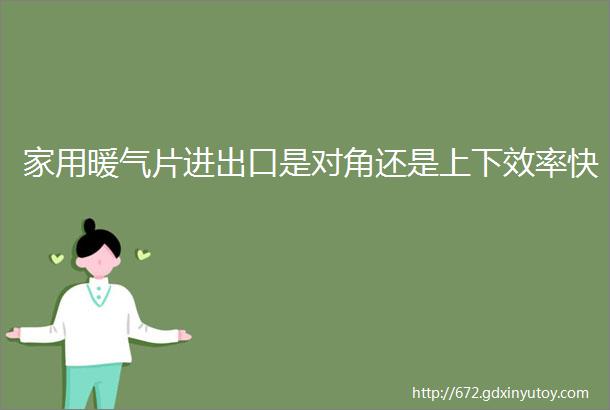 家用暖气片进出口是对角还是上下效率快

http://672.gdxinyutoy.com